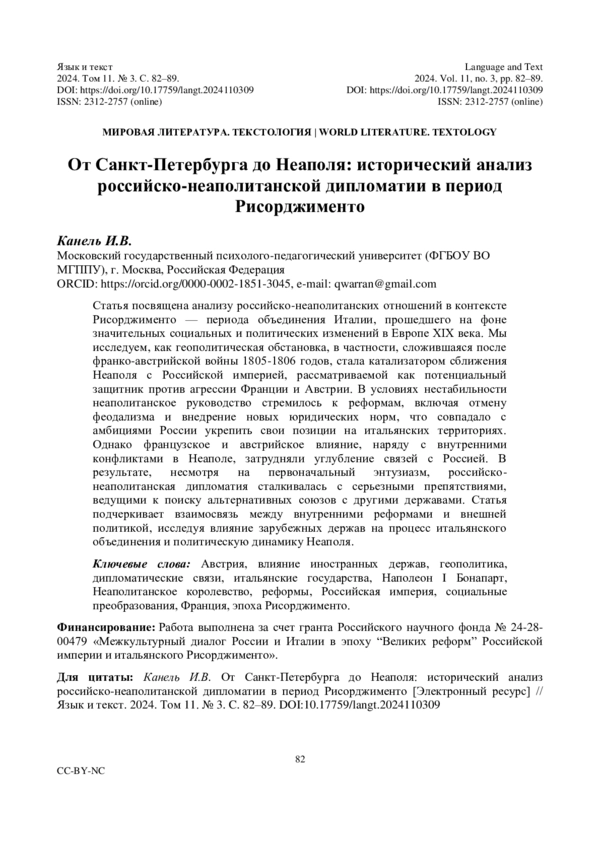 Язык и текст
2024. Том 11. № 3. С. 82–89.
DOI: https://doi.org/10.17759/langt.2024110309
ISSN: 2312-2757 (online)

Language and Text
2024. Vol. 11, no. 3, pp. 82–89.
DOI: https://doi.org/10.17759/langt.2024110309
ISSN: 2312-2757 (online)

МИРОВАЯ ЛИТЕРАТУРА. ТЕКСТОЛОГИЯ | WORLD LITERATURE. TEXTOLOGY

От Санкт-Петербурга до Неаполя: исторический анализ российско-неаполитанской дипломатии в период Рисорджименто

Канель И.В.
Московский государственный психолого-педагогический университет (ФГБОУ ВО МГППУ), г. Москва, Российская Федерация
ORCID: https://orcid.org/0000-0002-1851-3045, e-mail: qwarran@gmail.com

Статья посвящена анализу российско-неаполитанских отношений в контексте Рисорджименто — периода объединения Италии, прошедшего на фоне значительных социальных и политических изменений в Европе XIX века. Мы исследуем, как геополитическая обстановка, в частности, сложившаяся после франко-австрийской войны 1805-1806 годов, стала катализатором сближения Неаполя с Российской империей, рассматриваемой как потенциальный защитник против агрессии Франции и Австрии. В условиях нестабильности неаполитанское руководство стремилось к реформам, включая отмену феодализма и внедрение новых юридических норм, что совпадало с амбициями России укрепить свои позиции на итальянских территориях. Однако французское и австрийское влияние, наряду с внутренними конфликтами в Неаполе, затрудняли углубление связей с Россией. В результате, несмотря на первоначальный энтузиазм, российско-неаполитанская дипломатия сталкивалась с серьезными препятствиями, ведущими к поиску альтернативных союзов с другими державами. Статья подчеркивает взаимосвязь между внутренними реформами и внешней политикой, исследуя влияние зарубежных держав на процесс итальянского объединения и политическую динамику Неаполя.

Ключевые слова: Австрия, влияние иностранных держав, геополитика, дипломатические связи, итальянские государства, Наполеон I Бонапарт, Неаполитанское королевство, реформы, Российская империя, социальные преобразования, Франция, эпоха Рисорджименто.

Финансирование: Работа выполнена за счет гранта Российского научного фонда № 24-28-00479 «Межкультурный диалог России и Италии в эпоху “Великих реформ” Российской империи и итальянского Рисорджименто».

Для цитаты: Канель И.В. От Санкт-Петербурга до Неаполя: исторический анализ российско-неаполитанской дипломатии в период Рисорджименто [Электронный ресурс] // Язык и текст. 2024. Том 11. № 3. С. 82–89. DOI:10.17759/langt.2024110309

82

CC-BY-NC